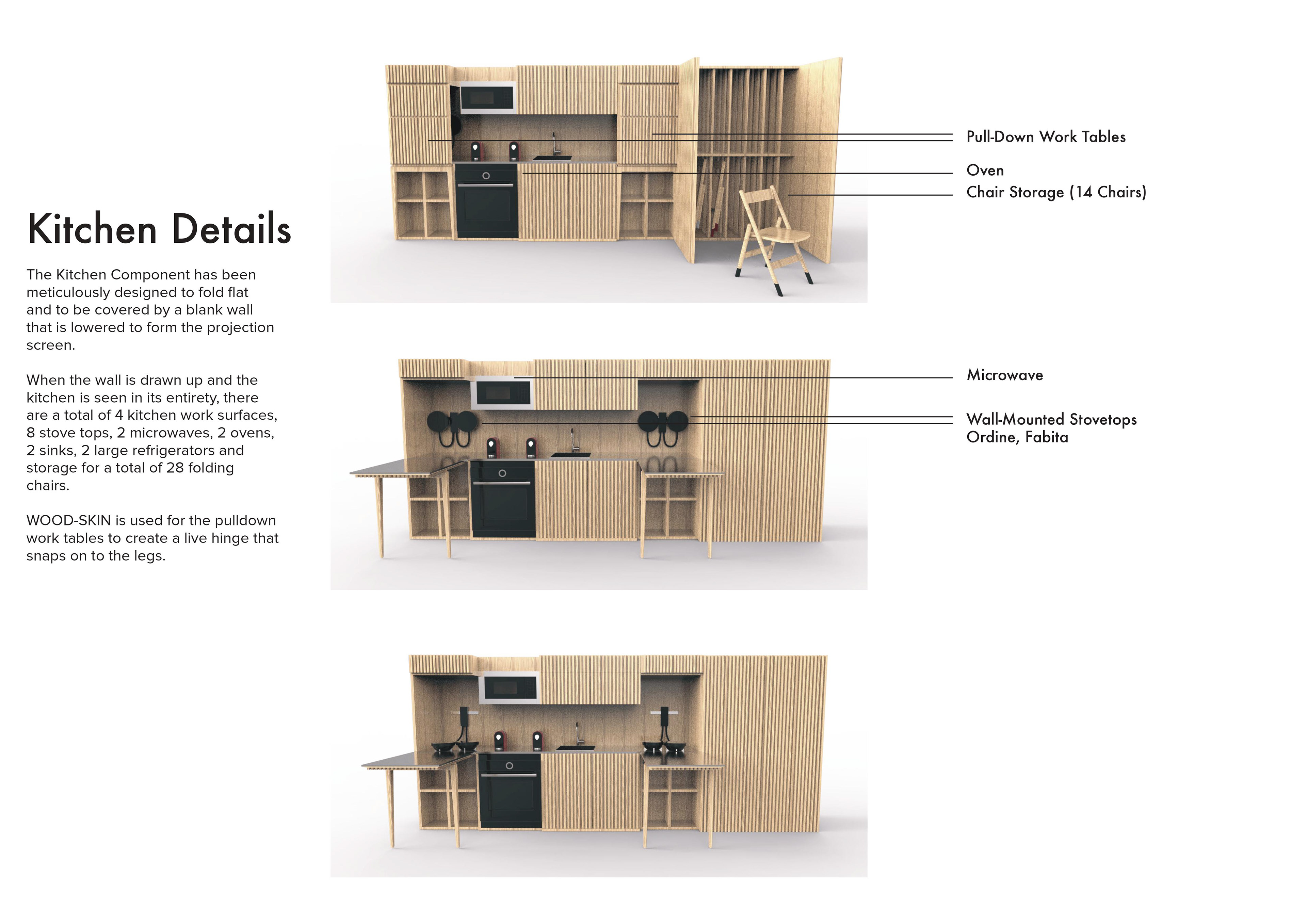 Kitchen Details

The Kitchen Component has been meticulously designed to fold flat and to be covered by a blank wall that is lowered to form the projection screen.

When the wall is drawn up and the kitchen is seen in its entirety, there are a total of 4 kitchen work surfaces, 8 stove tops, 2 microwaves, 2 ovens, 2 sinks, 2 large refrigerators and storage for a total of 28 folding chairs.

WOOD-SKIN is used for the pulldown work tables to create a live hinge that snaps on to the legs.

Pull-Down Work Tables

Oven

Chair Storage (14 Chairs)

Microwave

Wall-Mounted Stovetops
Ordine, Fabita